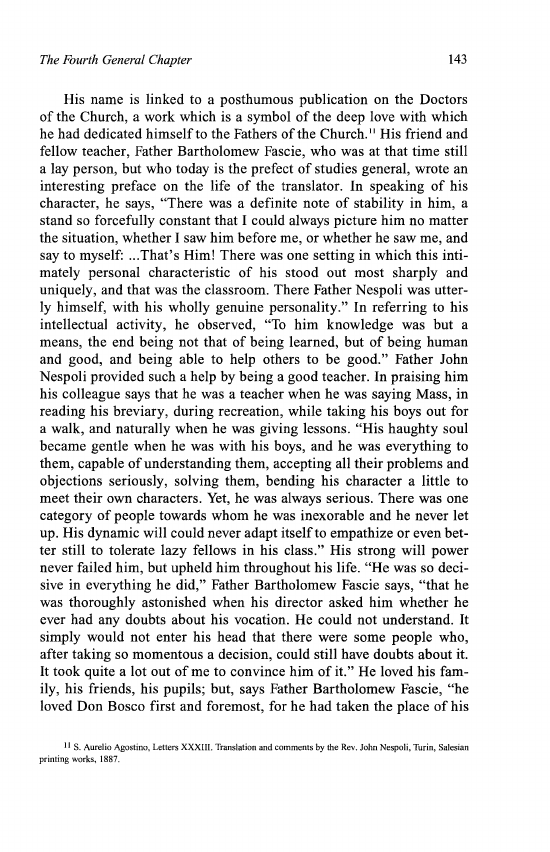 The Fourth General Chapter 143

His name is linked to a posthumous publication on the Doctors of the Church, a work which is a symbol of the deep love with which he had dedicated himself to the Fathers of the Church.$^{11}$ His friend and fellow teacher, Father Bartholomew Fascie, who was at that time still a lay person, but who today is the prefect of studies general, wrote an interesting preface on the life of the translator. In speaking of his character, he says, "There was a definite note of stability in him, a stand so forcefully constant that I could always picture him no matter the situation, whether I saw him before me, or whether he saw me, and say to myself: ...That's Him! There was one setting in which this intimately personal characteristic of his stood out most sharply and uniquely, and that was the classroom. There Father Nespoli was utterly himself, with his wholly genuine personality." In referring to his intellectual activity, he observed, "To him knowledge was but a means, the end being not that of being learned, but of being human and good, and being able to help others to be good." Father John Nespoli provided such a help by being a good teacher. In praising him his colleague says that he was a teacher when he was saying Mass, in reading his breviary, during recreation, while taking his boys out for a walk, and naturally when he was giving lessons. "His haughty soul became gentle when he was with his boys, and he was everything to them, capable of understanding them, accepting all their problems and objections seriously, solving them, bending his character a little to meet their own characters. Yet, he was always serious. There was one category of people towards whom he was inexorable and he never let up. His dynamic will could never adapt itself to empathize or even better still to tolerate lazy fellows in his class." His strong will power never failed him, but upheld him throughout his life. "He was so decisive in everything he did," Father Bartholomew Fascie says, "that he was thoroughly astonished when his director asked him whether he ever had any doubts about his vocation. He could not understand. It simply would not enter his head that there were some people who, after taking so momentous a decision, could still have doubts about it. It took quite a lot out of me to convince him of it." He loved his family, his friends, his pupils; but, says Father Bartholomew Fascie, "he loved Don Bosco first and foremost, for he had taken the place of his

$^{11}$ S. Aurelio Agostino, Letters XXXIII. Translation and comments by the Rev. John Nespoli, Turin, Salesian printing works, 1887.